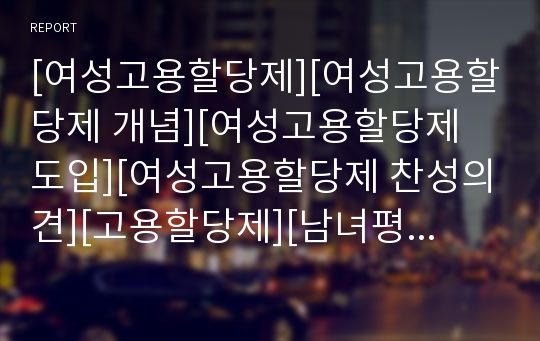 REPORT

[여성고용할당제][여성고용할당제 개념][여성고용할당제 도입][여성고용할당제 찬성의견][고용할당제][남녀평...